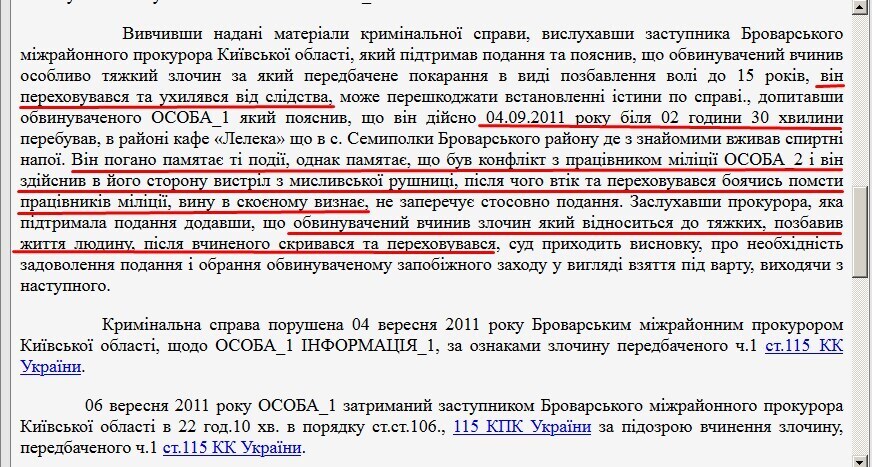 Вивчивши надані матеріали кримінальної справи, вислухавши заступника Броварського міжрайонного прокурора Київської області, який підтримав подання та пояснив, що обвинувачений вчинив особливо тяжкий злочин за який передбачене покарання в виді позбавлення волі до 15 років, він переховувався та ухилявся від слідства, може перешкоджати встановленні істини по справі., допитавши обвинуваченого ОСОБА_1 який пояснив, що він дійсно 04.09.2011 року біля 02 години 30 хвилини перебував, в районі кафе «Лелека» що в с. Семиполки Броварського району де з знайомими вживав спиртні напої. Він погано памятає ті події, однак памятає, що був конфлікт з працівником міліції ОСОБА_2 і він здійснив в його сторону вистріл з мисливської рушниці, після чого втік та переховувався боячись помсти працівників міліції, вину в скоєному визнає, не заперечує стосовно подання. Заслухавши прокурора, яка підтримала подання додавши, що обвинувачений вчинив злочин який відноситься до тяжких, позбавив життя людину, після вчиненого скривався та переховувався, суд приходить висновку, про необхідність задоволення подання і обрання обвинуваченому запобіжного заходу у вигляді взяття під варту, виходячи з наступного.

Кримінальна справа порушена 04 вересня 2011 року Броварським міжрайонним прокурором Київської області, щодо ОСОБА_1 ІНФОРМАЦІЯ_1, за ознаками злочину передбаченого ч.1 ст.115 КК України.

06 вересня 2011 року ОСОБА_1 затриманий заступником Броварського міжрайонного прокурора Київської області в 22 год.10 хв. в порядку ст.ст.106., 115 КПК України за підозрою вчинення злочину, передбаченого ч.1 ст.115 КК України.